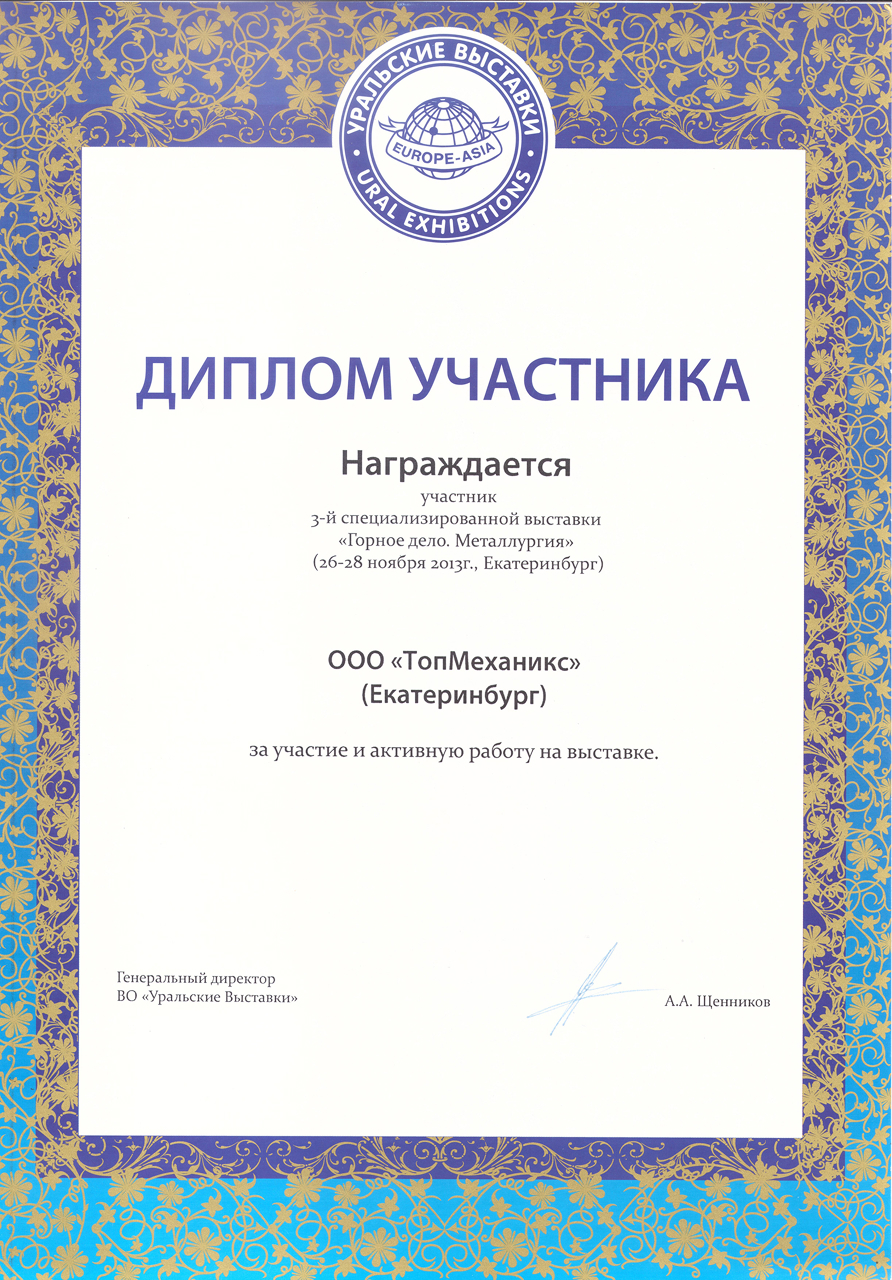 УРАЛЬСКИЕ ВЫСТАВКИ
EUROPE-ASIA
URAL EXHIBITIONS

ДИПЛОМ УЧАСТНИКА

Награждается
участник
3-й специализированной выставки
«Горное дело. Металлургия»
(26-28 ноября 2013г., Екатеринбург)

ООО «ТопМеханикс»
(Екатеринбург)

за участие и активную работу на выставке.

Генеральный директор
ВО «Уральские Выставки»

А.А. Щенников